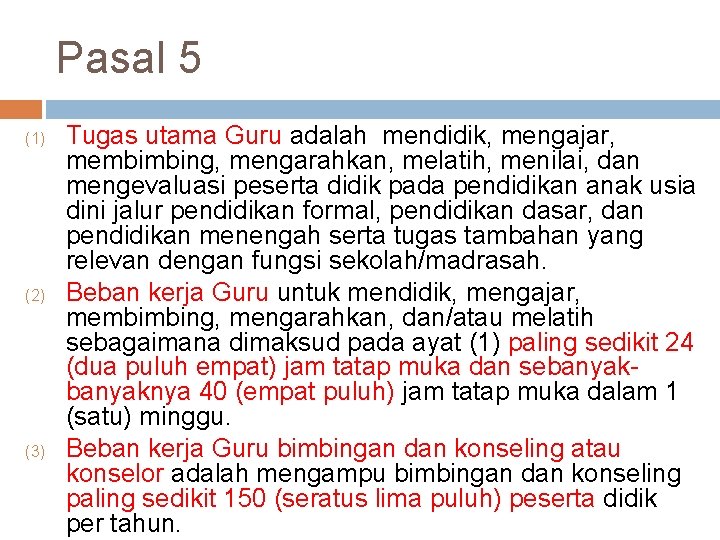 Pasal 5

(1) Tugas utama Guru adalah mendidik, mengajar, membimbing, mengarahkan, melatih, menilai, dan mengevaluasi peserta didik pada pendidikan anak usia dini jalur pendidikan formal, pendidikan dasar, dan pendidikan menengah serta tugas tambahan yang relevan dengan fungsi sekolah/madrasah.

(2) Beban kerja Guru untuk mendidik, mengajar, membimbing, mengarahkan, dan/atau melatih sebagaimana dimaksud pada ayat (1) paling sedikit 24 (dua puluh empat) jam tatap muka dan sebanyak-banyaknya 40 (empat puluh) jam tatap muka dalam 1 (satu) minggu.

(3) Beban kerja Guru bimbingan dan konseling atau konselor adalah mengampu bimbingan dan konseling paling sedikit 150 (seratus lima puluh) peserta didik per tahun.